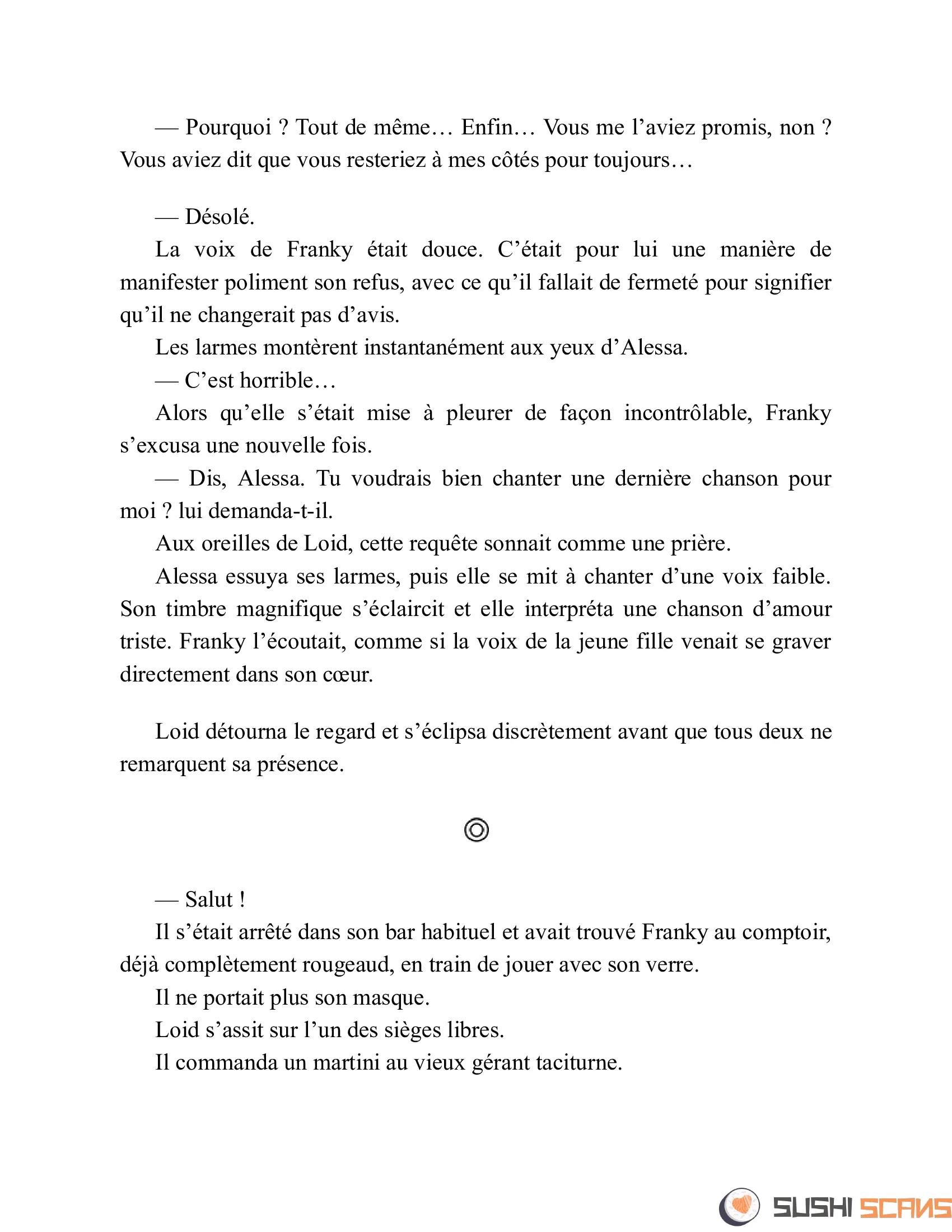 — Pourquoi ? Tout de même… Enfin… Vous me l’aviez promis, non ? Vous aviez dit que vous resteriez à mes côtés pour toujours…

— Désolé.

La voix de Franky était douce. C’était pour lui une manière de manifester poliment son refus, avec ce qu’il fallait de fermeté pour signifier qu’il ne changerait pas d’avis.

Les larmes montèrent instantanément aux yeux d’Alessa.

— C’est horrible…

Alors qu’elle s’était mise à pleurer de façon incontrôlable, Franky s’excusa une nouvelle fois.

— Dis, Alessa. Tu voudrais bien chanter une dernière chanson pour moi ? lui demanda-t-il.

Aux oreilles de Loid, cette requête sonnait comme une prière.

Alessa essuya ses larmes, puis elle se mit à chanter d’une voix faible. Son timbre magnifique s’éclaircit et elle interpréta une chanson d’amour triste. Franky l’écoutait, comme si la voix de la jeune fille venait se graver directement dans son cœur.

Loid détourna le regard et s’éclipsa discrètement avant que tous deux ne remarquent sa présence.

◎

— Salut !

Il s’était arrêté dans son bar habituel et avait trouvé Franky au comptoir, déjà complètement rougeaud, en train de jouer avec son verre.

Il ne portait plus son masque.

Loid s’assit sur l’un des sièges libres.

Il commanda un martini au vieux gérant taciturne.

SUSHI SCANS